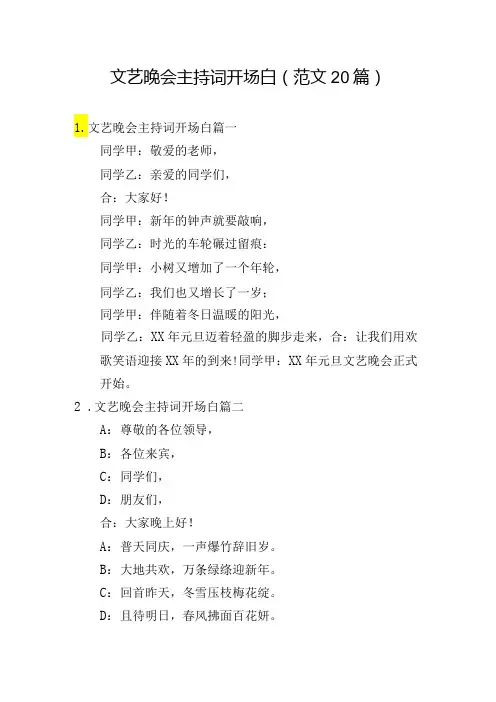 文艺晚会主持词开场白（范文20篇）

1.文艺晚会主持词开场白篇一

同学甲：敬爱的老师，

同学乙：亲爱的同学们，

合：大家好！

同学甲：新年的钟声就要敲响，

同学乙：时光的车轮碾过留痕：

同学甲：小树又增加了一个年轮，

同学乙：我们也又增长了一岁；

同学甲：伴随着冬日温暖的阳光，

同学乙：XX年元旦迈着轻盈的脚步走来，合：让我们用欢歌笑语迎接XX年的到来！同学甲：XX年元旦文艺晚会正式开始。

2．文艺晚会主持词开场白篇二

A：尊敬的各位领导，

B：各位来宾，

C：同学们，

D：朋友们，

合：大家晚上好！

A：普天同庆，一声爆竹辞旧岁。

B：大地共欢，万条绿绦迎新年。

C：回首昨天，冬雪压枝梅花绽。

D：且待明日，春风拂面百花妍。